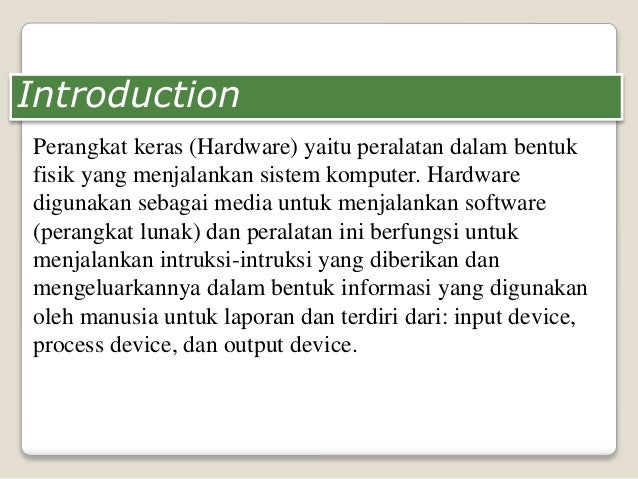 Introduction

Perangkat keras (Hardware) yaitu peralatan dalam bentuk fisik yang menjalankan sistem komputer. Hardware digunakan sebagai media untuk menjalankan software (perangkat lunak) dan peralatan ini berfungsi untuk menjalankan intruksi-intruksi yang diberikan dan mengeluarkannya dalam bentuk informasi yang digunakan oleh manusia untuk laporan dan terdiri dari: input device, process device, dan output device.